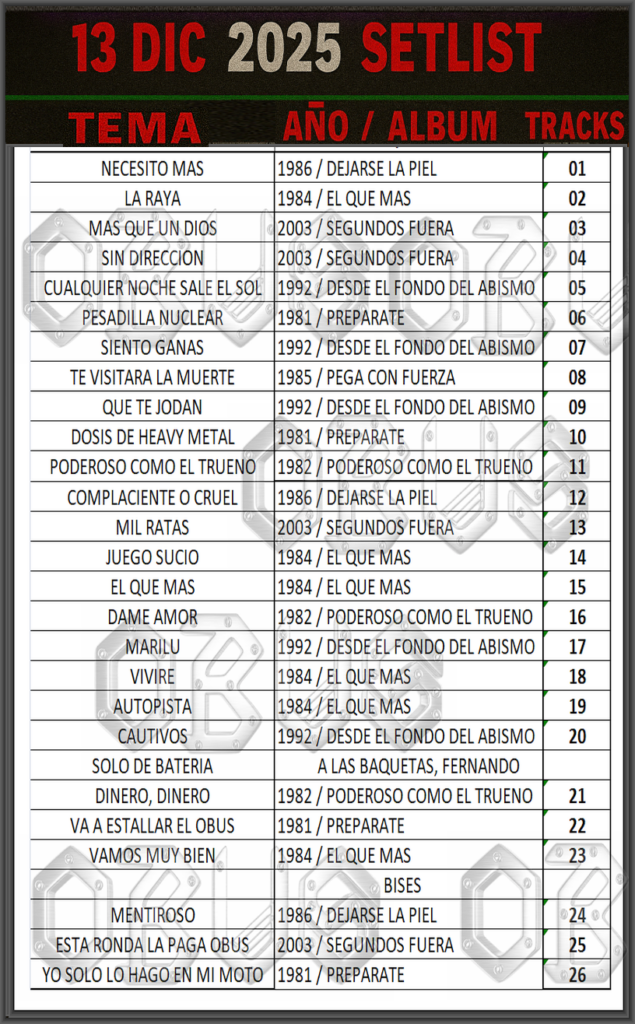 13 DIC 2025 SETLIST

| TEMA | AÑO / ALBUM | TRACKS |
|---|---|---|
| NECESITO MAS | 1986 / DEJARSE LA PIEL | 01 |
| LA RAYA | 1984 / EL QUE MAS | 02 |
| MAS QUE UN DIOS | 2003 / SEGUNDOS FUERA | 03 |
| SIN DIRECCION | 2003 / SEGUNDOS FUERA | 04 |
| CUALQUIER NOCHE SALE EL SOL | 1992 / DESDE EL FONDO DEL ABISMO | 05 |
| PESADILLA NUCLEAR | 1981 / PREPARATE | 06 |
| SIENTO GANAS | 1992 / DESDE EL FONDO DEL ABISMO | 07 |
| TE VISITARA LA MUERTE | 1985 / PEGA CON FUERZA | 08 |
| QUE TE JODAN | 1992 / DESDE EL FONDO DEL ABISMO | 09 |
| DOSIS DE HEAVY METAL | 1981 / PREPARATE | 10 |
| PODEROSO COMO EL TRUENO | 1982 / PODEROSO COMO EL TRUENO | 11 |
| COMPLACIENTE O CRUEL | 1986 / DEJARSE LA PIEL | 12 |
| MIL RATAS | 2003 / SEGUNDOS FUERA | 13 |
| JUEGO SUCIO | 1984 / EL QUE MAS | 14 |
| EL QUE MAS | 1984 / EL QUE MAS | 15 |
| DAME AMOR | 1982 / PODEROSO COMO EL TRUENO | 16 |
| MARILU | 1992 / DESDE EL FONDO DEL ABISMO | 17 |
| VIVIRE | 1984 / EL QUE MAS | 18 |
| AUTOPISTA | 1984 / EL QUE MAS | 19 |
| CAUTIVOS | 1992 / DESDE EL FONDO DEL ABISMO | 20 |
| SOLO DE BATERIA | A LAS BAQUETAS, FERNANDO | |
| DINERO, DINERO | 1982 / PODEROSO COMO EL TRUENO | 21 |
| VA A ESTALLAR EL OBUS | 1981 / PREPARATE | 22 |
| VAMOS MUY BIEN | 1984 / EL QUE MAS | 23 |
| | BISES | |
| MENTIROSO | 1986 / DEJARSE LA PIEL | 24 |
| ESTA RONDA LA PAGA OBUS | 2003 / SEGUNDOS FUERA | 25 |
| YO SOLO LO HAGO EN MI MOTO | 1981 / PREPARATE | 26 |